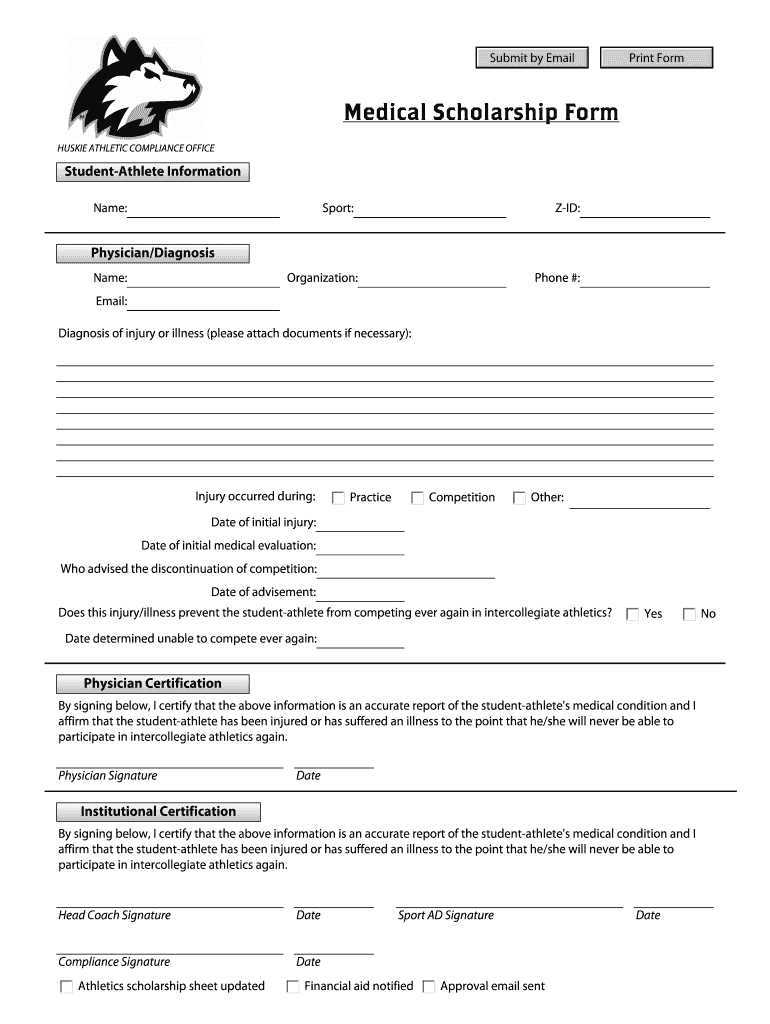 Submit by Email

Print Form

Medical Scholarship Form

HUSKIE ATHLETIC COMPLIANCE OFFICE

Student-Athlete Information

Name:

Sport:

Z-ID:

Physician/Diagnosis

Name:

Organization:

Phone #:

Email:

Diagnosis of injury or illness (please attach documents if necessary):

Injury occurred during: Practice Competition Other:

Date of initial injury:

Date of initial medical evaluation:

Who advised the discontinuation of competition:

Date of advisement:

Does this injury/illness prevent the student-athlete from competing ever again in intercollegiate athletics? Yes No

Date determined unable to compete ever again:

Physician Certification

By signing below, I certify that the above information is an accurate report of the student-athlete's medical condition and I affirm that the student-athlete has been injured or has suffered an illness to the point that he/she will never be able to participate in intercollegiate athletics again.

Physician Signature

Date

Institutional Certification

By signing below, I certify that the above information is an accurate report of the student-athlete's medical condition and I affirm that the student-athlete has been injured or has suffered an illness to the point that he/she will never be able to participate in intercollegiate athletics again.

Head Coach Signature

Date

Sport AD Signature

Date

Compliance Signature

Date

Athletics scholarship sheet updated

Financial aid notified

Approval email sent